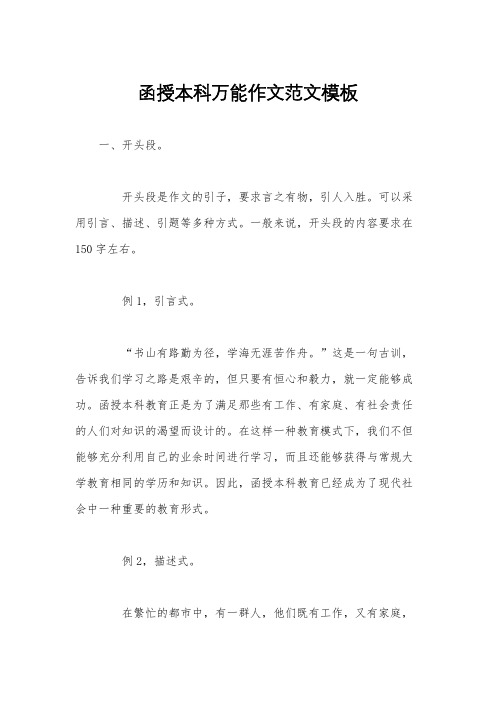 函授本科万能作文范文模板

一、开头段。

开头段是作文的引子，要求言之有物，引人入胜。可以采用引言、描述、引题等多种方式。一般来说，开头段的内容要求在150字左右。

例1，引言式。

“书山有路勤为径，学海无涯苦作舟。”这是一句古训，告诉我们学习之路是艰辛的，但只要有恒心和毅力，就一定能够成功。函授本科教育正是为了满足那些有工作、有家庭、有社会责任的人们对知识的渴望而设计的。在这样一种教育模式下，我们不但能够充分利用自己的业余时间进行学习，而且还能够获得与常规大学教育相同的学历和知识。因此，函授本科教育已经成为了现代社会中一种重要的教育形式。

例2，描述式。

在繁忙的都市中，有一群人，他们既有工作，又有家庭，